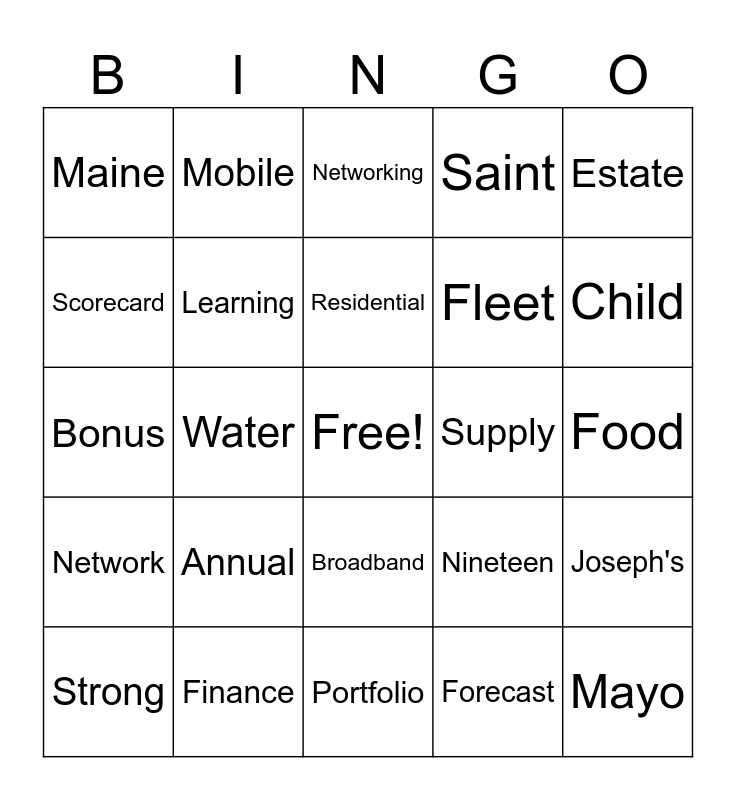 | B | I | N | G | O |
|---|---|---|---|---|
| Maine | Mobile | Networking | Saint | Estate |
| Scorecard | Learning | Residential | Fleet | Child |
| Bonus | Water | Free! | Supply | Food |
| Network | Annual | Broadband | Nineteen | Joseph's |
| Strong | Finance | Portfolio | Forecast | Mayo |